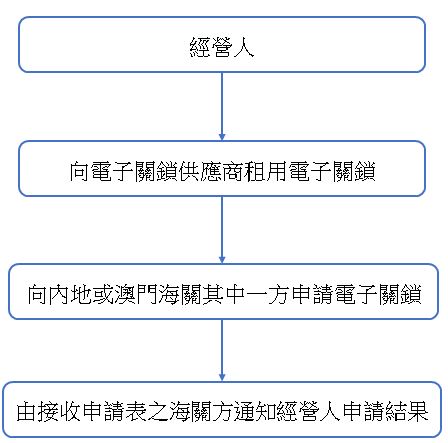 經營人

向電子關鎖供應商租用電子關鎖

向內地或澳門海關其中一方申請電子關鎖

由接收申請表之海關方通知經營人申請結果